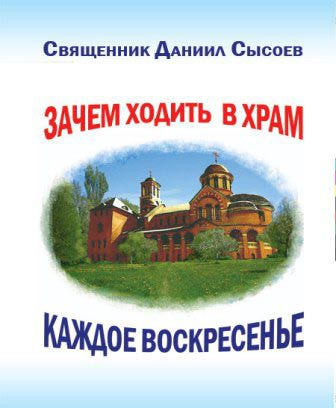 Священник Даниил Сысоев

ЗАЧЕМ ХОДИТЬ В ХРАМ

КАЖДОЕ ВОСКРЕСЕНЬЕ